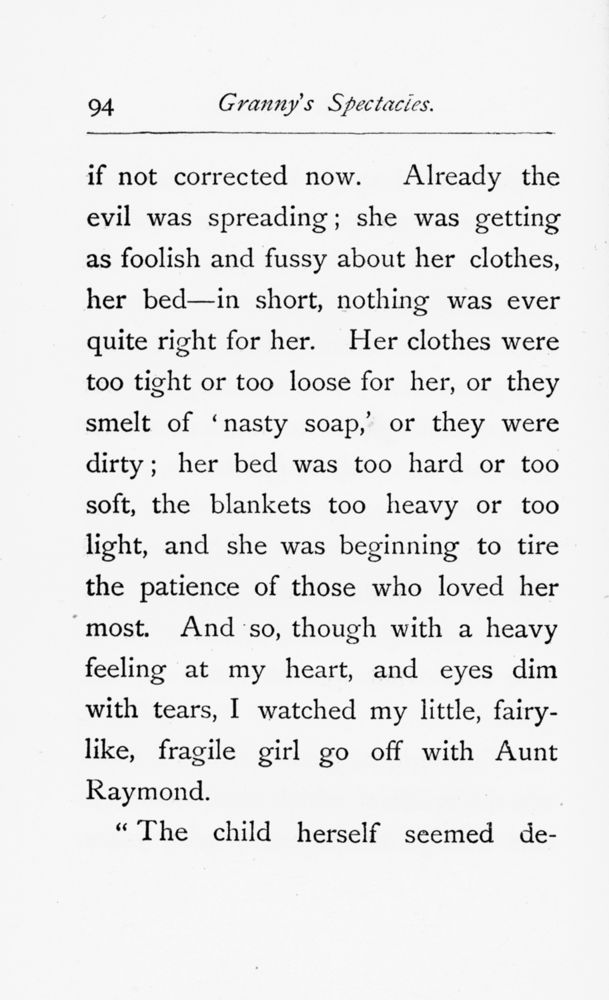 94 Granny's Spectacles.

if not corrected now. Already the evil was spreading; she was getting as foolish and fussy about her clothes, her bed—in short, nothing was ever quite right for her. Her clothes were too tight or too loose for her, or they smelt of 'nasty soap,' or they were dirty; her bed was too hard or too soft, the blankets too heavy or too light, and she was beginning to tire the patience of those who loved her most. And so, though with a heavy feeling at my heart, and eyes dim with tears, I watched my little, fairy-like, fragile girl go off with Aunt Raymond.

"The child herself seemed de-